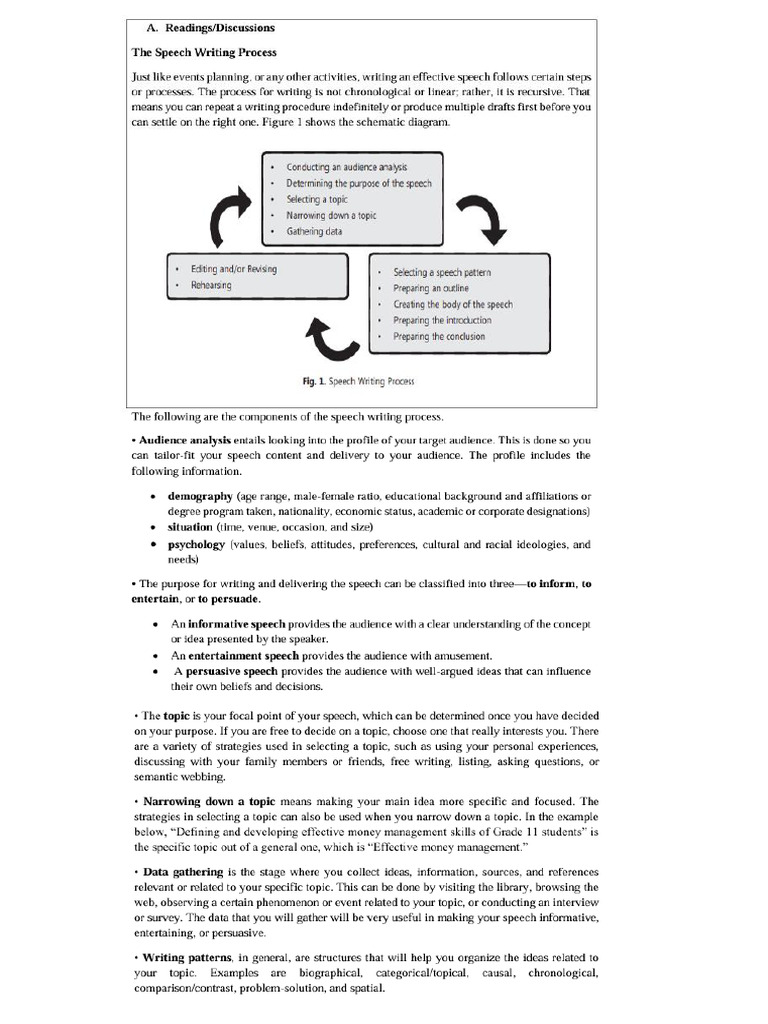 A. Readings/Discussions

The Speech Writing Process

Just like events planning, or any other activities, writing an effective speech follows certain steps or processes. The process for writing is not chronological or linear; rather, it is recursive. That means you can repeat a writing procedure indefinitely or produce multiple drafts first before you can settle on the right one. Figure 1 shows the schematic diagram.

• Conducting an audience analysis
• Determining the purpose of the speech
• Selecting a topic
• Narrowing down a topic
• Gathering data

• Selecting a speech pattern
• Preparing an outline
• Creating the body of the speech
• Preparing the introduction
• Preparing the conclusion

• Editing and/or Revising
• Rehearsing

Fig. 1. Speech Writing Process

The following are the components of the speech writing process.

• Audience analysis entails looking into the profile of your target audience. This is done so you can tailor-fit your speech content and delivery to your audience. The profile includes the following information.

• demography (age range, male-female ratio, educational background and affiliations or degree program taken, nationality, economic status, academic or corporate designations)
• situation (time, venue, occasion, and size)
• psychology (values, beliefs, attitudes, preferences, cultural and racial ideologies, and needs)

• The purpose for writing and delivering the speech can be classified into three—to inform, to entertain, or to persuade.

• An informative speech provides the audience with a clear understanding of the concept or idea presented by the speaker.
• An entertainment speech provides the audience with amusement.
• A persuasive speech provides the audience with well-argued ideas that can influence their own beliefs and decisions.

• The topic is your focal point of your speech, which can be determined once you have decided on your purpose. If you are free to decide on a topic, choose one that really interests you. There are a variety of strategies used in selecting a topic, such as using your personal experiences, discussing with your family members or friends, free writing, listing, asking questions, or semantic webbing.

• Narrowing down a topic means making your main idea more specific and focused. The strategies in selecting a topic can also be used when you narrow down a topic. In the example below, "Defining and developing effective money management skills of Grade 11 students" is the specific topic out of a general one, which is "Effective money management."

• Data gathering is the stage where you collect ideas, information, sources, and references relevant or related to your specific topic. This can be done by visiting the library, browsing the web, observing a certain phenomenon or event related to your topic, or conducting an interview or survey. The data that you will gather will be very useful in making your speech informative, entertaining, or persuasive.

• Writing patterns, in general, are structures that will help you organize the ideas related to your topic. Examples are biographical, categorical/topical, causal, chronological, comparison/contrast, problem-solution, and spatial.